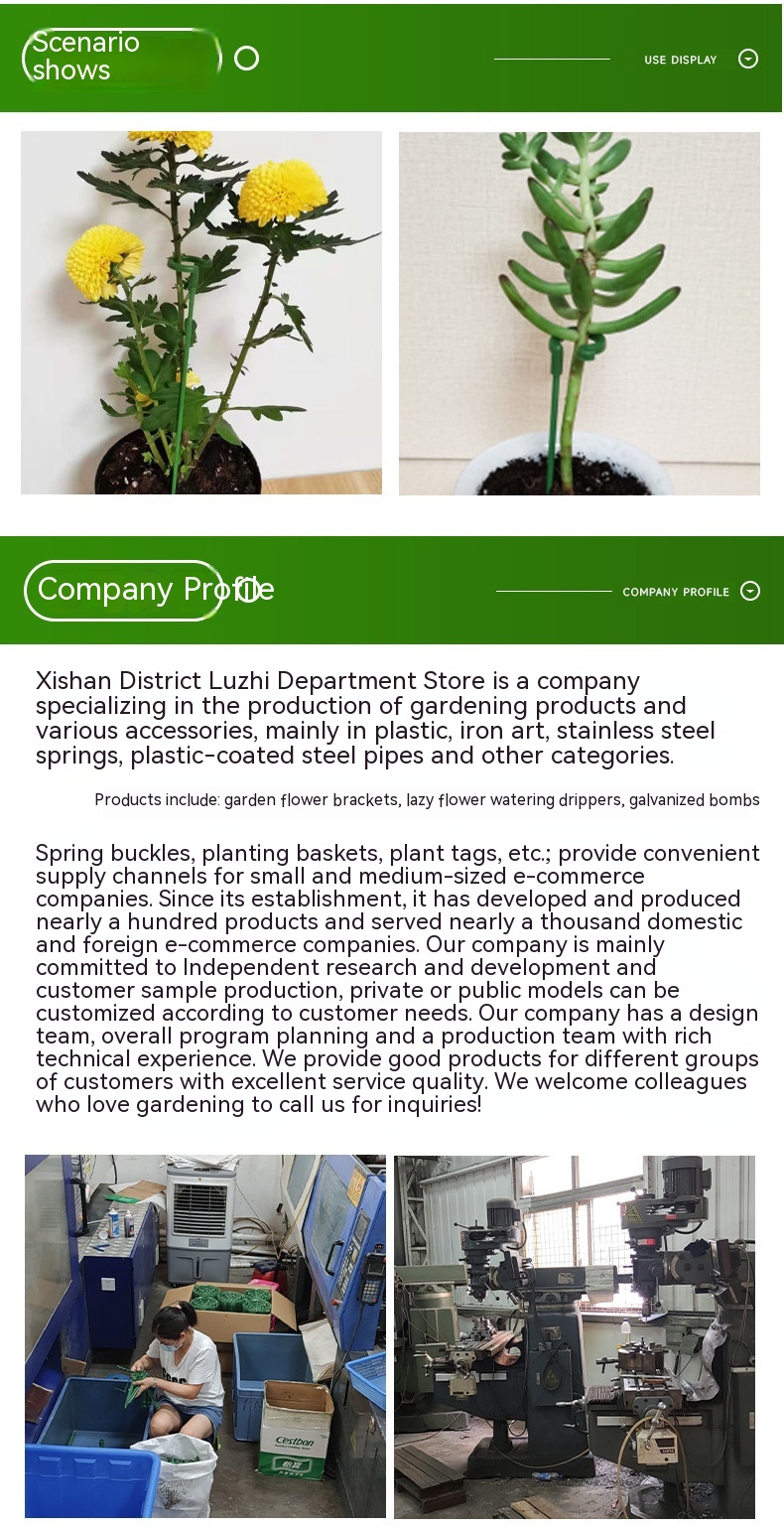 Scenario shows

USE DISPLAY

Company Profile

COMPANY PROFILE

Xishan District Luzhi Department Store is a company specializing in the production of gardening products and various accessories, mainly in plastic, iron art, stainless steel springs, plastic-coated steel pipes and other categories.

Products include: garden flower brackets, lazy flower watering drippers, galvanized bombs

Spring buckles, planting baskets, plant tags, etc.; provide convenient supply channels for small and medium-sized e-commerce companies. Since its establishment, it has developed and produced nearly a hundred products and served nearly a thousand domestic and foreign e-commerce companies. Our company is mainly committed to Independent research and development and customer sample production, private or public models can be customized according to customer needs. Our company has a design team, overall program planning and a production team with rich technical experience. We provide good products for different groups of customers with excellent service quality. We welcome colleagues who love gardening to call us for inquiries!

Cestbon